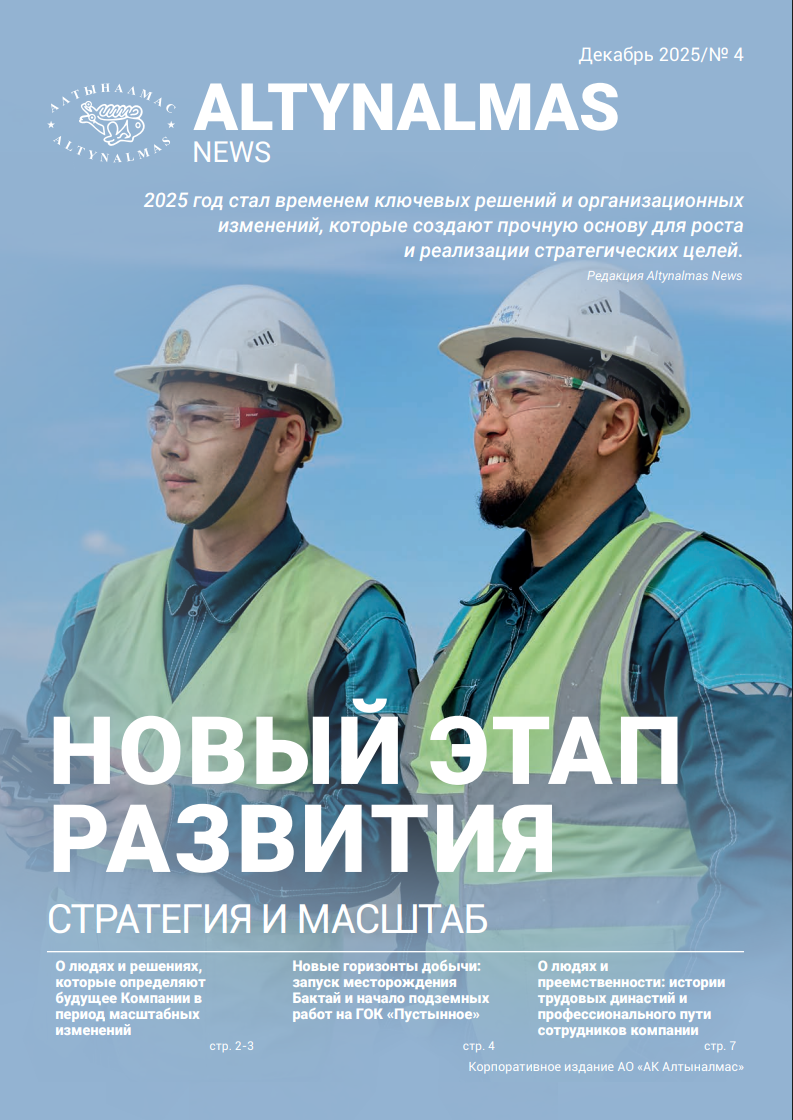 Декабрь 2025/№ 4

АЛТЫНАЛМАС
ALTYNALMAS

ALTYNALMAS
NEWS

2025 год стал временем ключевых решений и организационных изменений, которые создают прочную основу для роста и реализации стратегических целей.

Редакция Altynalmas News

НОВЫЙ ЭТАП РАЗВИТИЯ

СТРАТЕГИЯ И МАСШТАБ

О людях и решениях, которые определяют будущее Компании в период масштабных изменений
стр. 2-3

Новые горизонты добычи: запуск месторождения Бактай и начало подземных работ на ГОК «Пустынное»
стр. 4

О людях и преемственности: истории трудовых династий и профессионального пути сотрудников компании
стр. 7

Корпоративное издание АО «АК Алтыналмас»